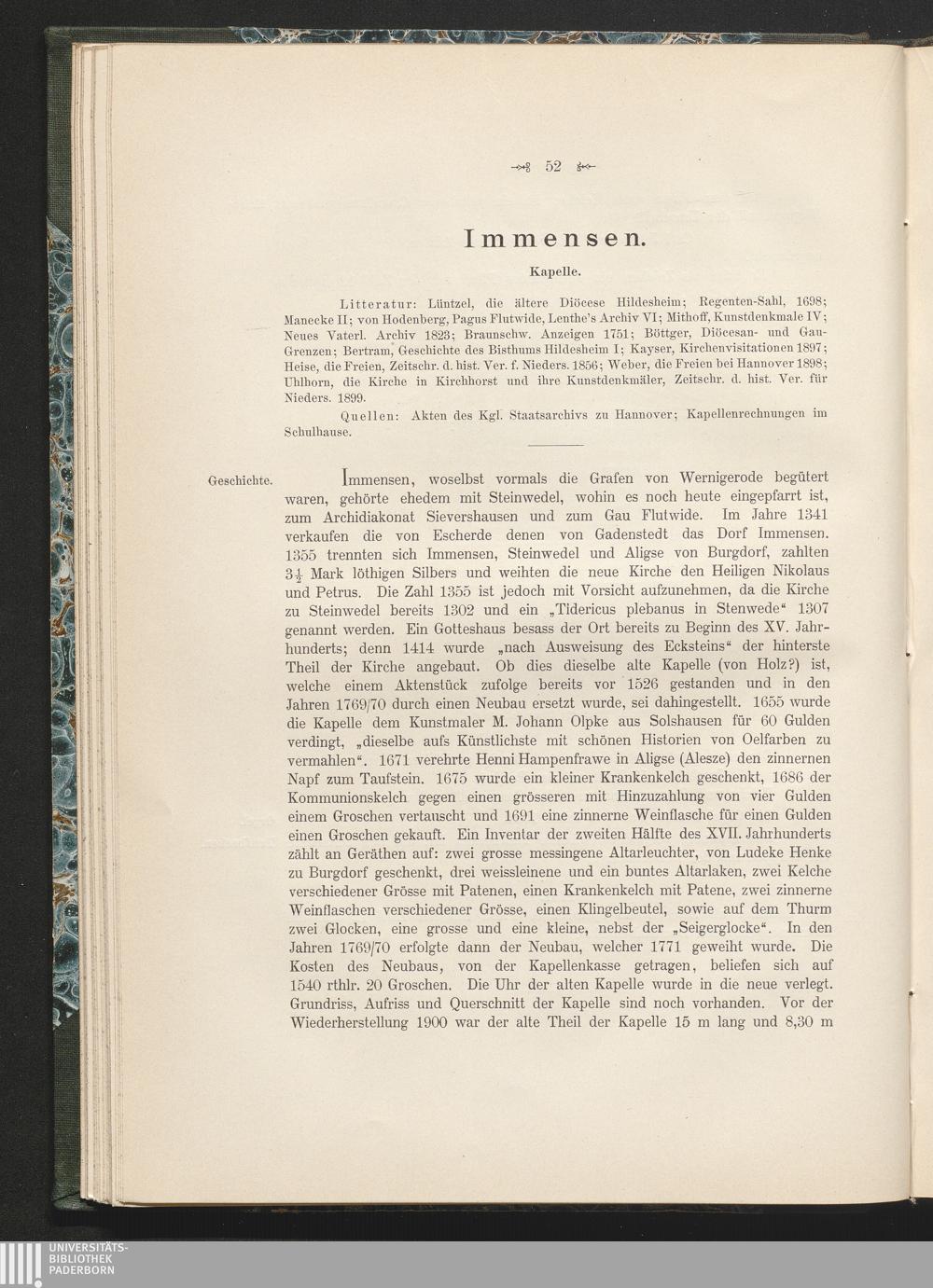 52

Immensen.

Kapelle.

Litteratur: Lüntzel, die ältere Diöcese Hildesheim; Regenten-Sahl, 1698; Manecke II; von Hodenberg, Pagus Flutwide, Lenthe's Archiv VI; Mithoff, Kunstdenkmale IV; Neues Vaterl. Archiv 1823; Braunschw. Anzeigen 1751; Böttger, Diöcesan- und Gau-Grenzen; Bertram, Geschichte des Bisthums Hildesheim I; Kayser, Kirchenvisitationen 1897; Heise, die Freien, Zeitschr. d. hist. Ver. f. Nieders. 1856; Weber, die Freien bei Hannover 1898; Uhlhorn, die Kirche in Kirchhorst und ihre Kunstdenkmäler, Zeitschr. d. hist. Ver. für Nieders. 1899.

Quellen: Akten des Kgl. Staatsarchivs zu Hannover; Kapellenrechnungen im Schulhause.

Geschichte.

Immensen, woselbst vormals die Grafen von Wernigerode begütert waren, gehörte ehedem mit Steinwedel, wohin es noch heute eingepfarrt ist, zum Archidiakonat Sievershausen und zum Gau Flutwide. Im Jahre 1341 verkaufen die von Escherde denen von Gadenstedt das Dorf Immensen. 1355 trennten sich Immensen, Steinwedel und Aligse von Burgdorf, zahlten $3\frac{1}{2}$ Mark löthigen Silbers und weihten die neue Kirche den Heiligen Nikolaus und Petrus. Die Zahl 1355 ist jedoch mit Vorsicht aufzunehmen, da die Kirche zu Steinwedel bereits 1302 und ein „Tidericus plebanus in Stenwede“ 1307 genannt werden. Ein Gotteshaus besass der Ort bereits zu Beginn des XV. Jahrhunderts; denn 1414 wurde „nach Ausweisung des Ecksteins“ der hinterste Theil der Kirche angebaut. Ob dies dieselbe alte Kapelle (von Holz?) ist, welche einem Aktenstück zufolge bereits vor 1526 gestanden und in den Jahren 1769/70 durch einen Neubau ersetzt wurde, sei dahingestellt. 1655 wurde die Kapelle dem Kunstmaler M. Johann Olpke aus Solshausen für 60 Gulden verdingt, „dieselbe aufs Künstlichste mit schönen Historien von Oelfarben zu vermahlen“. 1671 verehrte Henni Hampenfrawe in Aligse (Alesze) den zinnernen Napf zum Taufstein. 1675 wurde ein kleiner Krankenkelch geschenkt, 1686 der Kommunionskelch gegen einen grösseren mit Hinzuzahlung von vier Gulden einem Groschen vertauscht und 1691 eine zinnerne Weinflasche für einen Gulden einen Groschen gekauft. Ein Inventar der zweiten Hälfte des XVII. Jahrhunderts zählt an Geräthen auf: zwei grosse messingene Altarleuchter, von Ludeke Henke zu Burgdorf geschenkt, drei weissleinene und ein buntes Altarlaken, zwei Kelche verschiedener Grösse mit Patenen, einen Krankenkelch mit Patene, zwei zinnerne Weinflaschen verschiedener Grösse, einen Klingelbeutel, sowie auf dem Thurm zwei Glocken, eine grosse und eine kleine, nebst der „Seigerglocke“. In den Jahren 1769/70 erfolgte dann der Neubau, welcher 1771 geweiht wurde. Die Kosten des Neubaus, von der Kapellenkasse getragen, beliefen sich auf 1540 rthlr. 20 Groschen. Die Uhr der alten Kapelle wurde in die neue verlegt. Grundriss, Aufriss und Querschnitt der Kapelle sind noch vorhanden. Vor der Wiederherstellung 1900 war der alte Theil der Kapelle 15 m lang und 8,30 m

UNIVERSITÄTS-BIBLIOTHEK PADERBORN